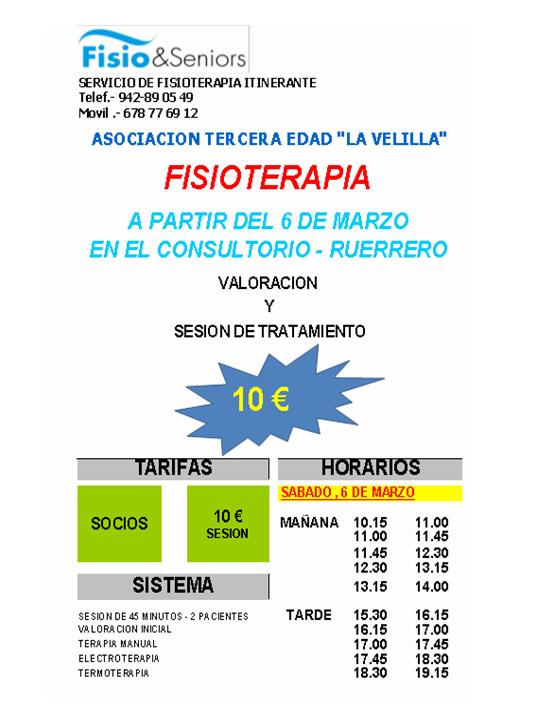 Fisio&Seniors

SERVICIO DE FISIOTERAPIA ITINERANTE
Telef.- 942-89 05 49
Movil .- 678 77 69 12

ASOCIACION TERCERA EDAD "LA VELILLA"

FISIOTERAPIA

A PARTIR DEL 6 DE MARZO
EN EL CONSULTORIO - RUERRERO

VALORACION
Y
SESION DE TRATAMIENTO

10 €

TARIFAS

SOCIOS

10 €
SESION

SISTEMA

SESION DE 45 MINUTOS - 2 PACIENTES
VALORACION INICIAL
TERAPIA MANUAL
ELECTROTERAPIA
TERMOTERAPIA

HORARIOS

SABADO , 6 DE MARZO

| | | |
|---|---|---|
| MAÑANA | 10.15 | 11.00 |
| | 11.00 | 11.45 |
| | 11.45 | 12.30 |
| | 12.30 | 13.15 |
| | 13.15 | 14.00 |
| TARDE | 15.30 | 16.15 |
| | 16.15 | 17.00 |
| | 17.00 | 17.45 |
| | 17.45 | 18.30 |
| | 18.30 | 19.15 |